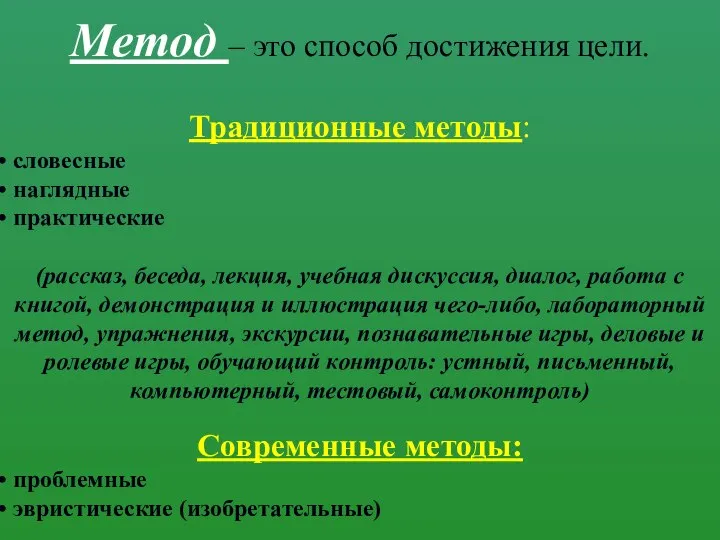 Метод – это способ достижения цели.

Традиционные методы:
• словесные
• наглядные
• практические

(рассказ, беседа, лекция, учебная дискуссия, диалог, работа с книгой, демонстрация и иллюстрация чего-либо, лабораторный метод, упражнения, экскурсии, познавательные игры, деловые и ролевые игры, обучающий контроль: устный, письменный, компьютерный, тестовый, самоконтроль)

Современные методы:
• проблемные
• эвристические (изобретательные)